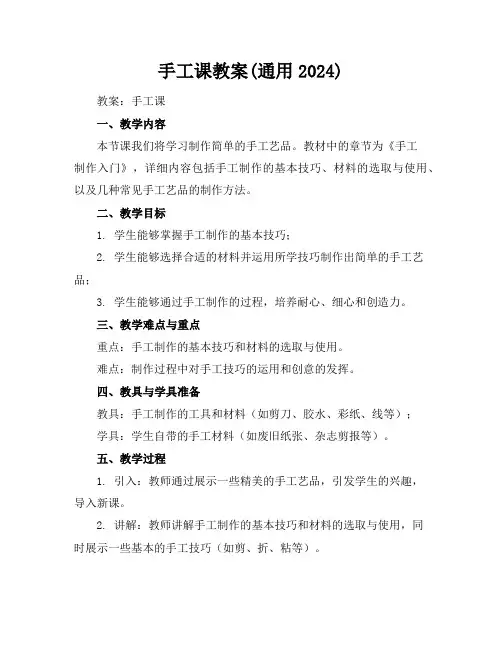 手工课教案(通用 2024)

教案：手工课

一、教学内容

本节课我们将学习制作简单的手工艺品。教材中的章节为《手工制作入门》，详细内容包括手工制作的基本技巧、材料的选取与使用、以及几种常见手工艺品的制作方法。

二、教学目标

1. 学生能够掌握手工制作的基本技巧；

2. 学生能够选择合适的材料并运用所学技巧制作出简单的手工艺品；

3. 学生能够通过手工制作的过程，培养耐心、细心和创造力。

三、教学难点与重点

重点：手工制作的基本技巧和材料的选取与使用。

难点：制作过程中对手工技巧的运用和创意的发挥。

四、教具与学具准备

教具：手工制作的工具和材料（如剪刀、胶水、彩纸、线等）；

学具：学生自带的手工材料（如废旧纸张、杂志剪报等）。

五、教学过程

1. 引入：教师通过展示一些精美的手工艺品，引发学生的兴趣，导入新课。

2. 讲解：教师讲解手工制作的基本技巧和材料的选取与使用，同时展示一些基本的手工技巧（如剪、折、粘等）。